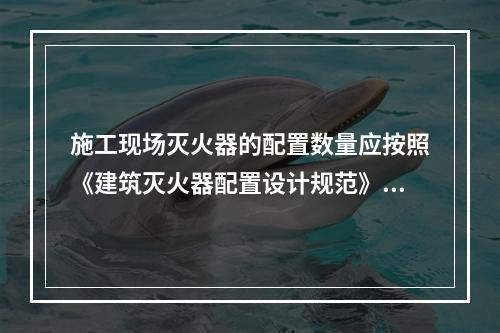 施工现场灭火器的配置数量应按照《建筑灭火器配置设计规范》...